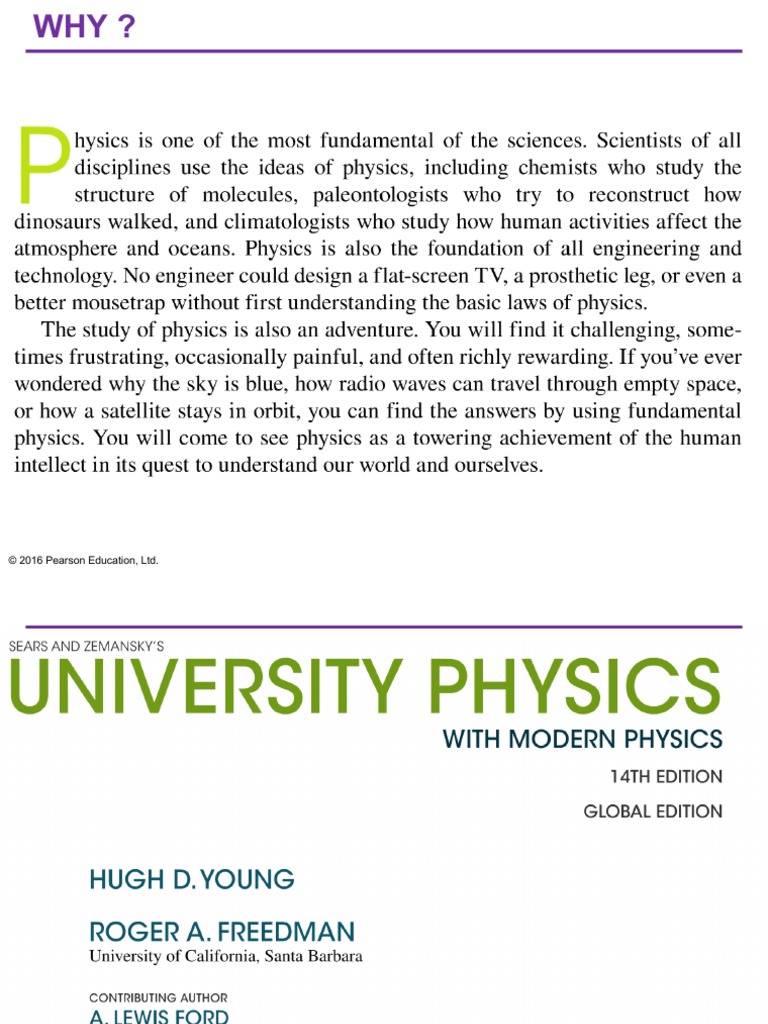 WHY ?

Physics is one of the most fundamental of the sciences. Scientists of all disciplines use the ideas of physics, including chemists who study the structure of molecules, paleontologists who try to reconstruct how dinosaurs walked, and climatologists who study how human activities affect the atmosphere and oceans. Physics is also the foundation of all engineering and technology. No engineer could design a flat-screen TV, a prosthetic leg, or even a better mousetrap without first understanding the basic laws of physics.

The study of physics is also an adventure. You will find it challenging, sometimes frustrating, occasionally painful, and often richly rewarding. If you've ever wondered why the sky is blue, how radio waves can travel through empty space, or how a satellite stays in orbit, you can find the answers by using fundamental physics. You will come to see physics as a towering achievement of the human intellect in its quest to understand our world and ourselves.

© 2016 Pearson Education, Ltd.

SEARS AND ZEMANSKY'S
UNIVERSITY PHYSICS
WITH MODERN PHYSICS
14TH EDITION
GLOBAL EDITION

HUGH D. YOUNG

ROGER A. FREEDMAN
University of California, Santa Barbara

CONTRIBUTING AUTHOR
A. LEWIS FORD